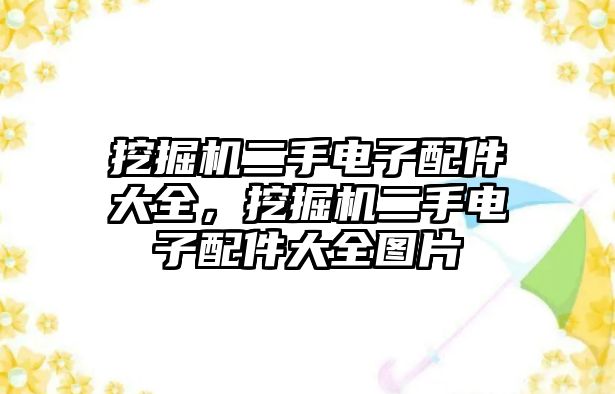 挖掘机二手电子配件大全，挖掘机二手电子配件大全图片